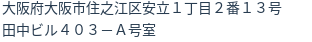 大阪府大阪市住之江区安立１丁目２番１３号
田中ビル４０３－A号室